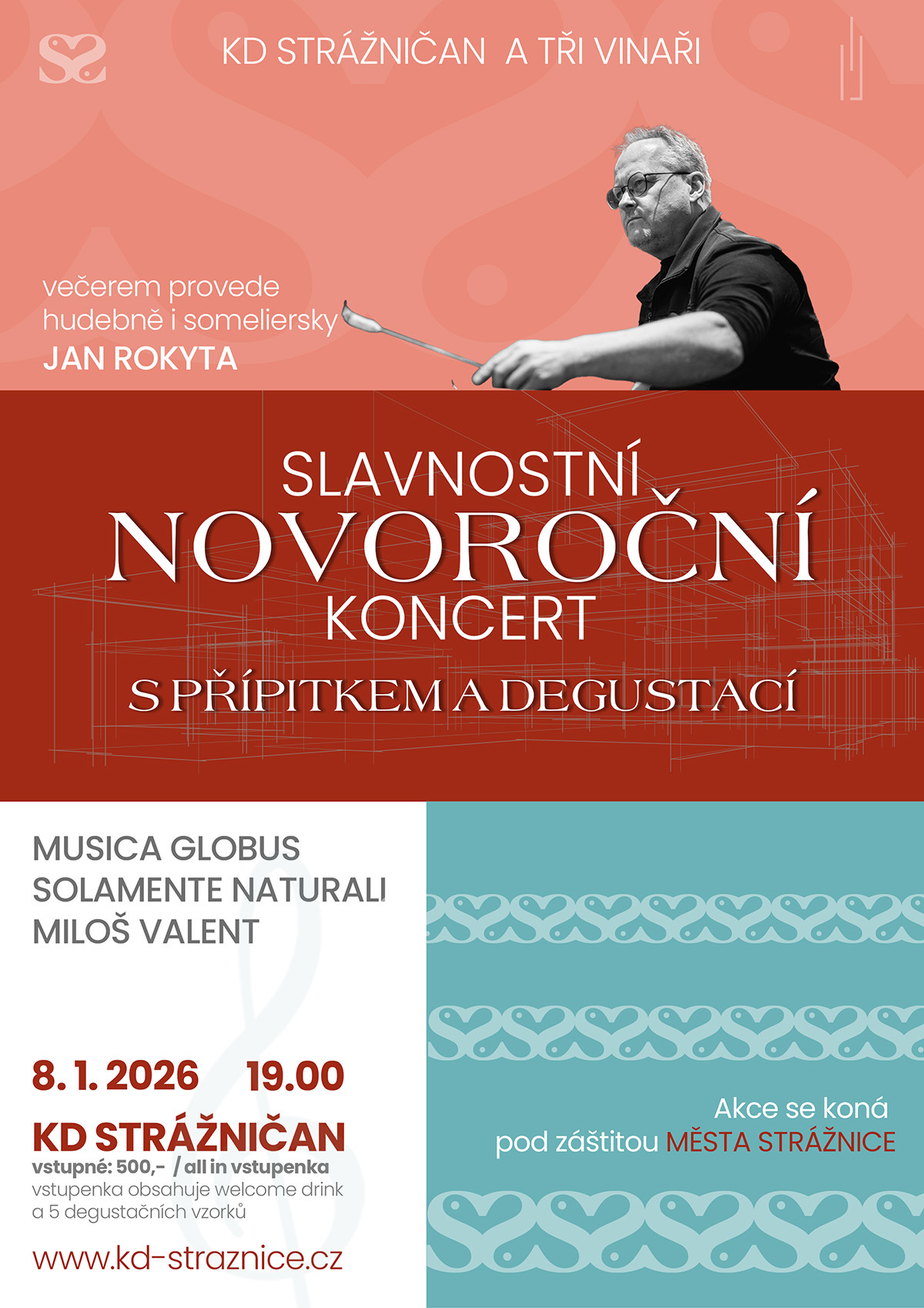 KD STRÁŽNIČAN A TŘI VINAŘI

večerem provede hudebně i someliersky
JAN ROKYTA

SLAVNOSTNÍ
NOVOROČNÍ
KONCERT
S PŘÍPITKEM A DEGUSTACÍ

MUSICA GLOBUS
SOLAMENTE NATURALI
MILOŠ VALENT

8. 1. 2026 19.00

KD STRÁŽNIČAN
vstupné: 500,- / all in vstupenka
vstupenka obsahuje welcome drink a 5 degustačních vzorků

www.kd-straznice.cz

Akce se koná
pod záštitou MĚSTA STRÁŽNICE